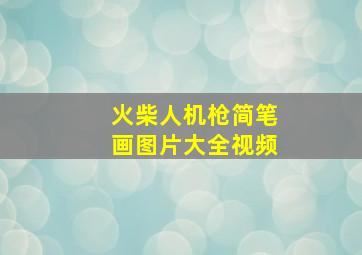 火柴人机枪简笔画图片大全视频